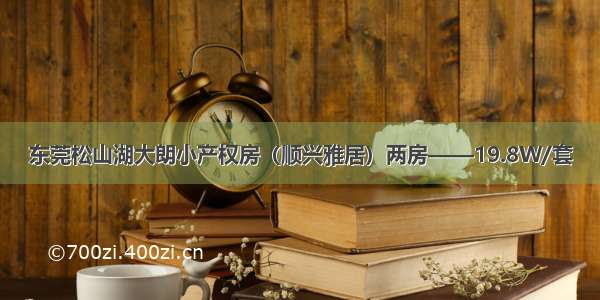 东莞松山湖大朗小产权房（顺兴雅居）两房——19.8W/套

©700zi.400zi.cn